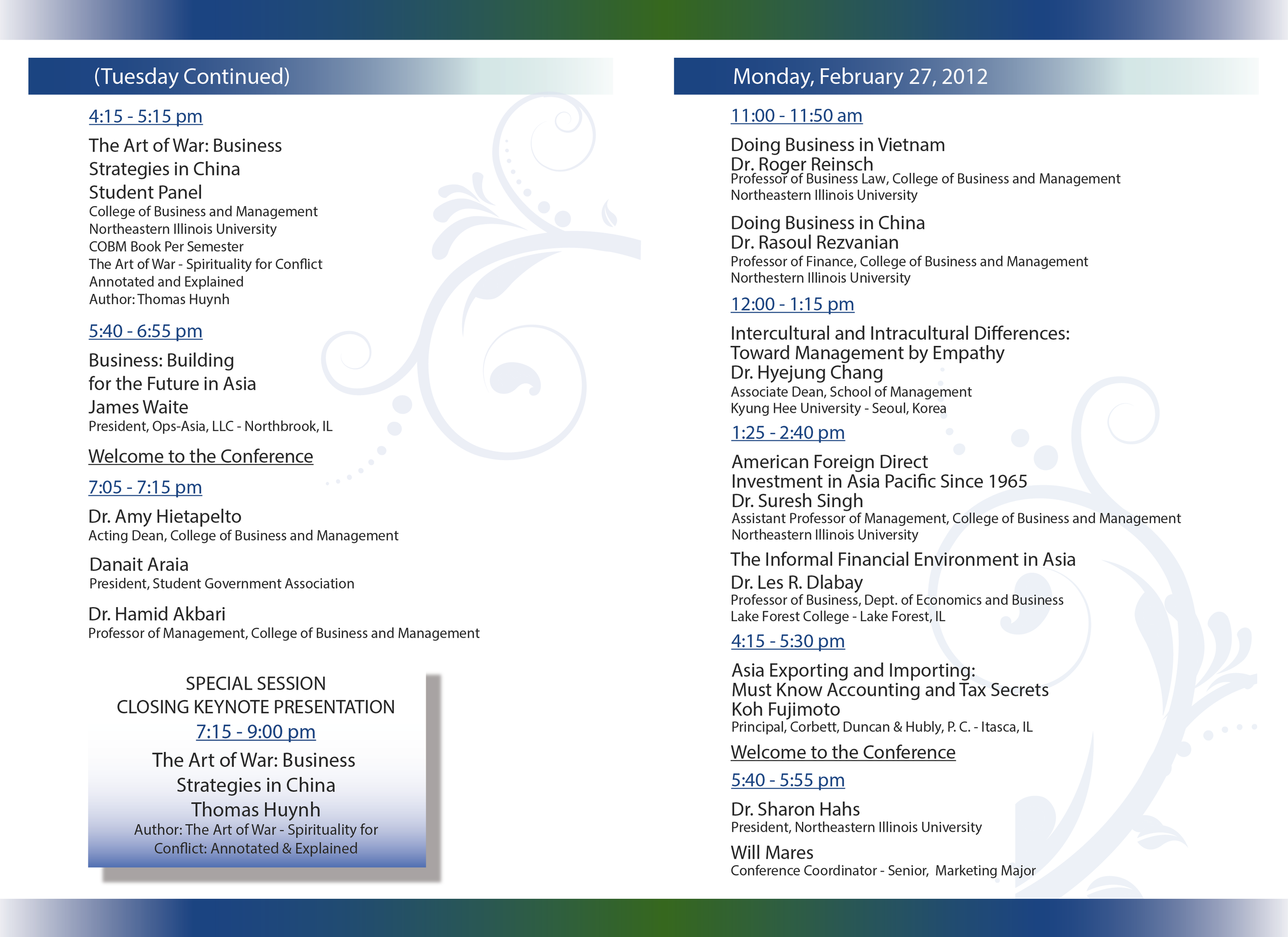 (Tuesday Continued)

4:15 - 5:15 pm

The Art of War: Business Strategies in China
Student Panel
College of Business and Management
Northeastern Illinois University
COBM Book Per Semester
The Art of War - Spirituality for Conflict
Annotated and Explained
Author: Thomas Huynh

5:40 - 6:55 pm

Business: Building for the Future in Asia
James Waite
President, Ops-Asia, LLC - Northbrook, IL

Welcome to the Conference

7:05 - 7:15 pm

Dr. Amy Hietapelto
Acting Dean, College of Business and Management

Danait Araia
President, Student Government Association

Dr. Hamid Akbari
Professor of Management, College of Business and Management

SPECIAL SESSION
CLOSING KEYNOTE PRESENTATION
7:15 - 9:00 pm
The Art of War: Business Strategies in China
Thomas Huynh
Author: The Art of War - Spirituality for Conflict: Annotated & Explained

Monday, February 27, 2012

11:00 - 11:50 am

Doing Business in Vietnam
Dr. Roger Reinsch
Professor of Business Law, College of Business and Management
Northeastern Illinois University

Doing Business in China
Dr. Rasoul Rezvanian
Professor of Finance, College of Business and Management
Northestern Illinois University

12:00 - 1:15 pm

Intercultural and Intracultural Differences: Toward Management by Empathy
Dr. Hyejung Chang
Associate Dean, School of Management
Kyung Hee University - Seoul, Korea

1:25 - 2:40 pm

American Foreign Direct Investment in Asia Pacific Since 1965
Dr. Suresh Singh
Assistant Professor of Management, College of Business and Management
Northeastern Illinois University

The Informal Financial Environment in Asia
Dr. Les R. Dlabay
Professor of Business, Dept. of Economics and Business
Lake Forest College - Lake Forest, IL

4:15 - 5:30 pm

Asia Exporting and Importing: Must Know Accounting and Tax Secrets
Koh Fujimoto
Principal, Corbett, Duncan & Hubly, P. C. - Itasca, IL

Welcome to the Conference

5:40 - 5:55 pm

Dr. Sharon Hahs
President, Northeastern Illinois University

Will Mares
Conference Coordinator - Senior, Marketing Major